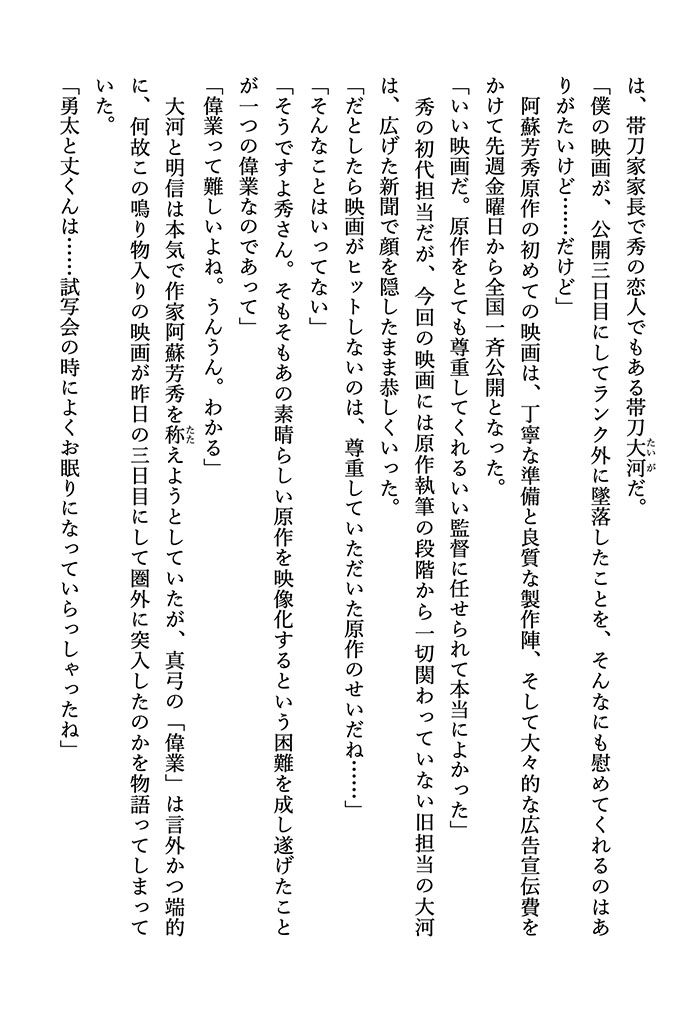 は、帯刀家家長で秀の恋人でもある帯刀大河だ。

「僕の映画が、公開三日目にしてランク外に墜落したことを、そんなにも慰めてくれるのはありがたいけど……だけど」

阿蘇芳秀原作の初めての映画は、丁寧な準備と良質な製作陣、そして大々的な広告宣伝費をかけて先週金曜日から全国一斉公開となった。

「いい映画だ。原作をとても尊重してくれるいい監督に任せられて本当によかった」

秀の初代担当だが、今回の映画には原作執筆の段階から一切関わっていない旧担当の大河は、広げた新聞で顔を隠したまま恭しくいった。

「だとしたら映画がヒットしないのは、尊重していただいた原作のせいだね……」

「そんなことはいってない」

「そうですよ秀さん。そもそもあの素晴らしい原作を映像化するという困難を成し遂げたことが一つの偉業なのであって」

「偉業って難しいよね。うんうん。わかる」

大河と明信は本気で作家阿蘇芳秀を称えようとしていたが、真弓の「偉業」は言外かつ端的に、何故この鳴り物入りの映画が昨日の三日目にして圏外に突入したのかを物語ってしまっていた。

「勇太と丈くんは……試写会の時によくお眠りになっていらっしゃったね」